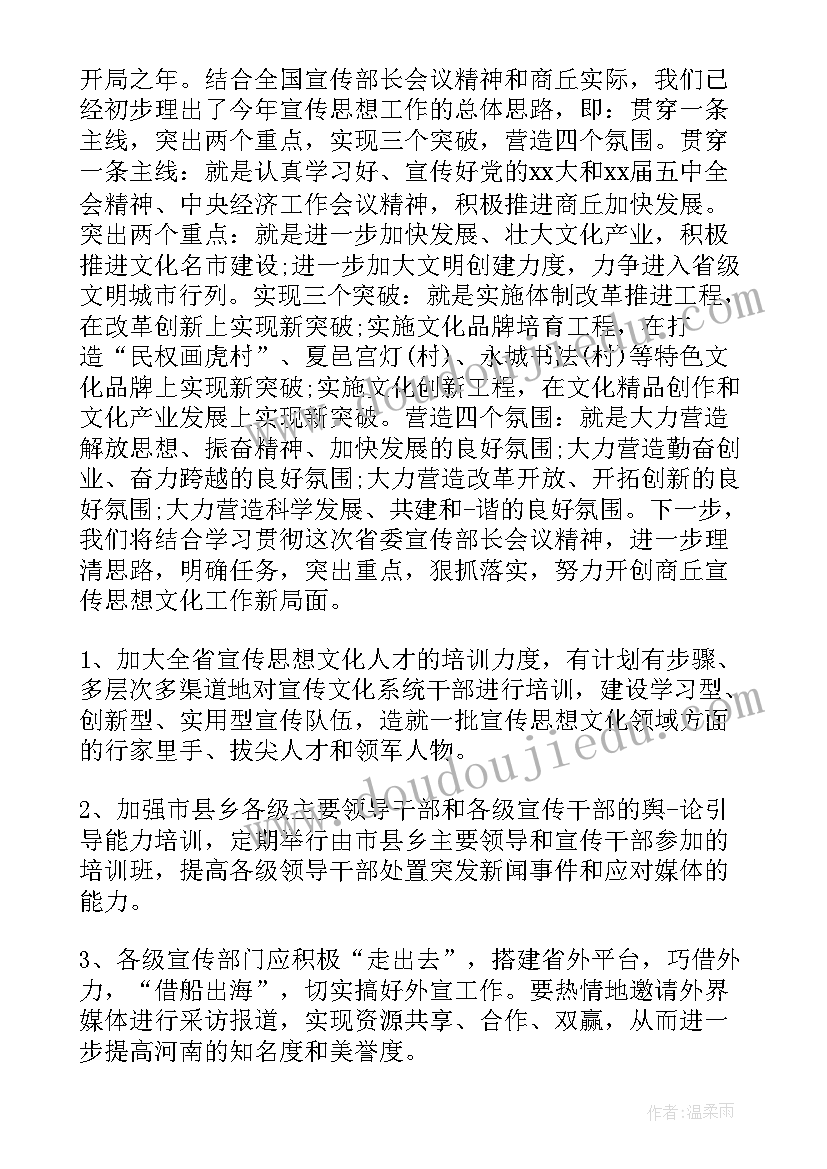 开局之年。结合全国宣传部长会议精神和商丘实际，我们已经初步理出了今年宣传思想工作的总体思路，即：贯穿一条主线，突出两个重点，实现三个突破，营造四个氛围。贯穿一条主线：就是认真学习好、宣传好党的xx大和xx届五中全会精神、中央经济工作会议精神，积极推进商丘加快发展。突出两个重点：就是进一步加快发展、壮大文化产业，积极推进文化名市建设;进一步加大文明创建力度，力争进入省级文明城市行列。实现三个突破：就是实施体制改革推进工程，在改革创新上实现新突破;实施文化品牌培育工程，在打造“民权画虎村”、夏邑宫灯(村)、永城书法(村)等特色文化品牌上实现新突破;实施文化创新工程，在文化精品创作和文化产业发展上实现新突破。营造四个氛围：就是大力营造解放思想、振奋精神、加快发展的良好氛围;大力营造勤奋创业、奋力跨越的良好氛围;大力营造改革开放、开拓创新的良好氛围;大力营造科学发展、共建和-谐的良好氛围。下一步，我们将结合学习贯彻这次省委宣传部长会议精神，进一步理清思路，明确任务，突出重点，狠抓落实，努力开创商丘宣传思想文化工作新局面。

1、加大全省宣传思想文化人才的培训力度，有计划有步骤、多层次多渠道地对宣传文化系统干部进行培训，建设学习型、创新型、实用型宣传队伍，造就一批宣传思想文化领域方面的行家里手、拔尖人才和领军人物。

2、加强市县乡各级主要领导干部和各级宣传干部的舆-论引导能力培训，定期举行由市县乡主要领导和宣传干部参加的培训班，提高各级领导干部处置突发新闻事件和应对媒体的能力。

3、各级宣传部门应积极“走出去”，搭建省外平台，巧借外力，“借船出海”，切实搞好外宣工作。要热情地邀请外界媒体进行采访报道，实现资源共享、合作、双赢，从而进一步提高河南的知名度和美誉度。

www.doudoujiedu.com

作者:温柔雨